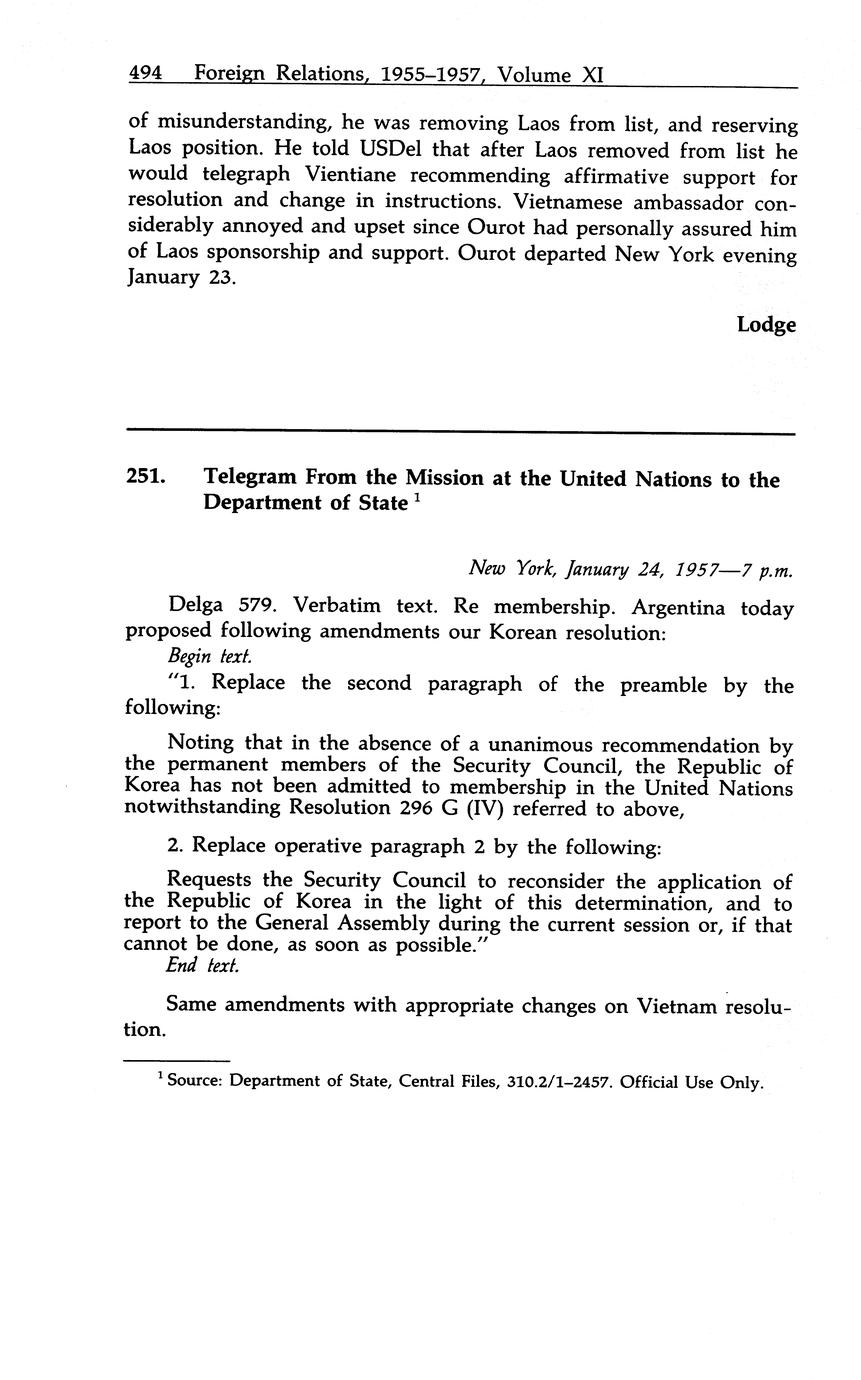 494 Foreign Relations, 1955–1957, Volume XI

of misunderstanding, he was removing Laos from list, and reserving Laos position. He told USDel that after Laos removed from list he would telegraph Vientiane recommending affirmative support for resolution and change in instructions. Vietnamese ambassador considerably annoyed and upset since Ourot had personally assured him of Laos sponsorship and support. Ourot departed New York evening January 23.

Lodge

251. Telegram From the Mission at the United Nations to the Department of State $^1$

New York, January 24, 1957—7 p.m.

Delga 579. Verbatim text. Re membership. Argentina today proposed following amendments our Korean resolution:

Begin text.

"1. Replace the second paragraph of the preamble by the following:

Noting that in the absence of a unanimous recommendation by the permanent members of the Security Council, the Republic of Korea has not been admitted to membership in the United Nations notwithstanding Resolution 296 G (IV) referred to above,

2. Replace operative paragraph 2 by the following:

Requests the Security Council to reconsider the application of the Republic of Korea in the light of this determination, and to report to the General Assembly during the current session or, if that cannot be done, as soon as possible."

End text.

Same amendments with appropriate changes on Vietnam resolution.

$^1$ Source: Department of State, Central Files, 310.2/1–2457. Official Use Only.